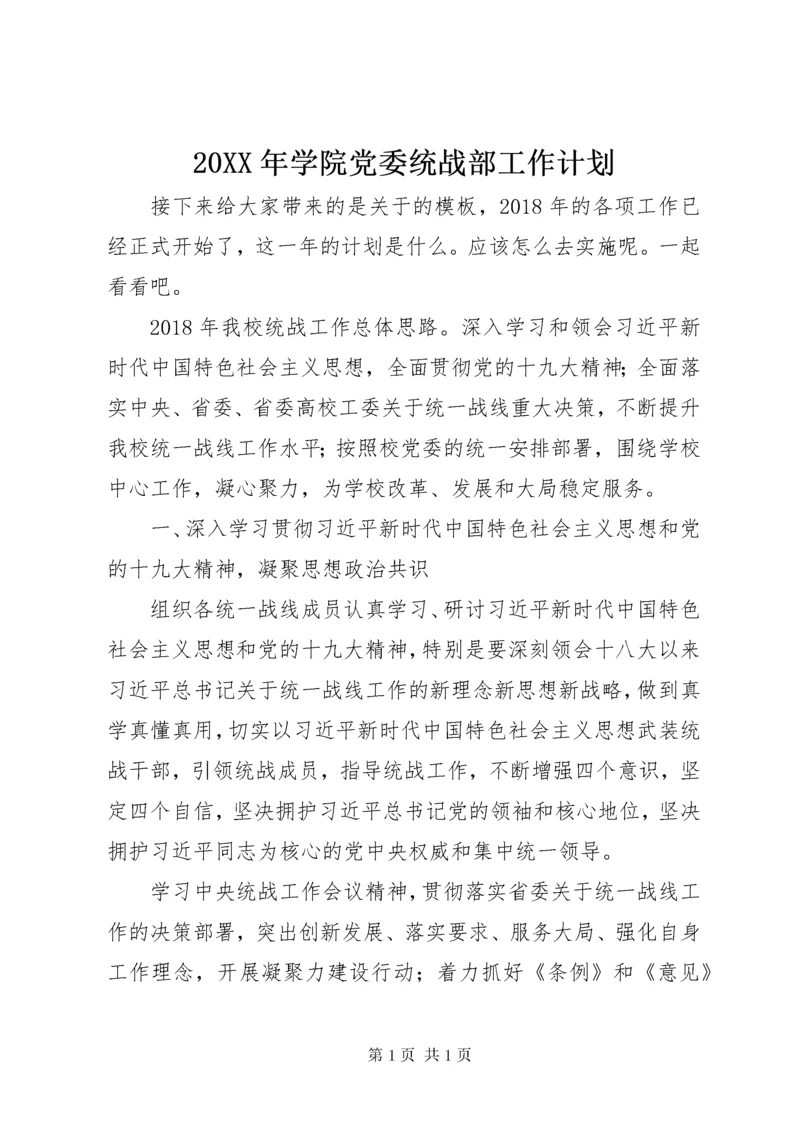 20XX 年学院党委统战部工作计划

接下来给大家带来的是关于的模板，2018 年的各项工作已经正式开始了，这一年的计划是什么。应该怎么去实施呢。一起看看吧。

2018 年我校统战工作总体思路。深入学习和领会习近平新时代中国特色社会主义思想，全面贯彻党的十九大精神；全面落实中央、省委、省委高校工委关于统一战线重大决策，不断提升我校统一战线工作水平；按照校党委的统一安排部署，围绕学校中心工作，凝心聚力，为学校改革、发展和大局稳定服务。

一、深入学习贯彻习近平新时代中国特色社会主义思想和党的十九大精神，凝聚思想政治共识

组织各统一战线成员认真学习、研讨习近平新时代中国特色社会主义思想和党的十九大精神，特别是要深刻领会十八大以来习近平总书记关于统一战线工作的新理念新思想新战略，做到真学真懂真用，切实以习近平新时代中国特色社会主义思想武装统战干部，引领统战成员，指导统战工作，不断增强四个意识，坚定四个自信，坚决拥护习近平总书记党的领袖和核心地位，坚决拥护习近平同志为核心的党中央权威和集中统一领导。

学习中央统战工作会议精神，贯彻落实省委关于统一战线工作的决策部署，突出创新发展、落实要求、服务大局、强化自身工作理念，开展凝聚力建设行动；着力抓好《条例》和《意见》

第 1 页 共 1 页